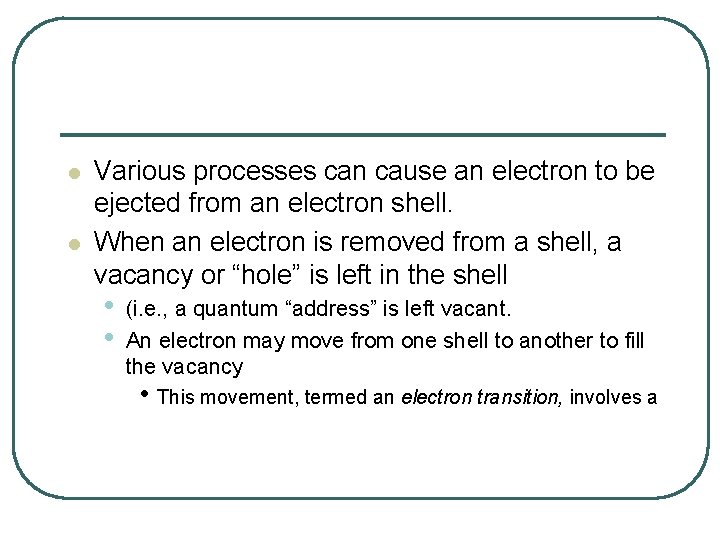 • Various processes can cause an electron to be ejected from an electron shell.

• When an electron is removed from a shell, a vacancy or "hole" is left in the shell

• (i.e., a quantum "address" is left vacant.

• An electron may move from one shell to another to fill the vacancy

• This movement, termed an electron transition, involves a